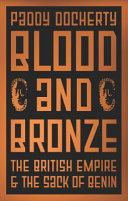 PADDY DOCHERTY

BLOOD AND BRONZE

THE BRITISH EMPIRE & THE SACK OF BENIN